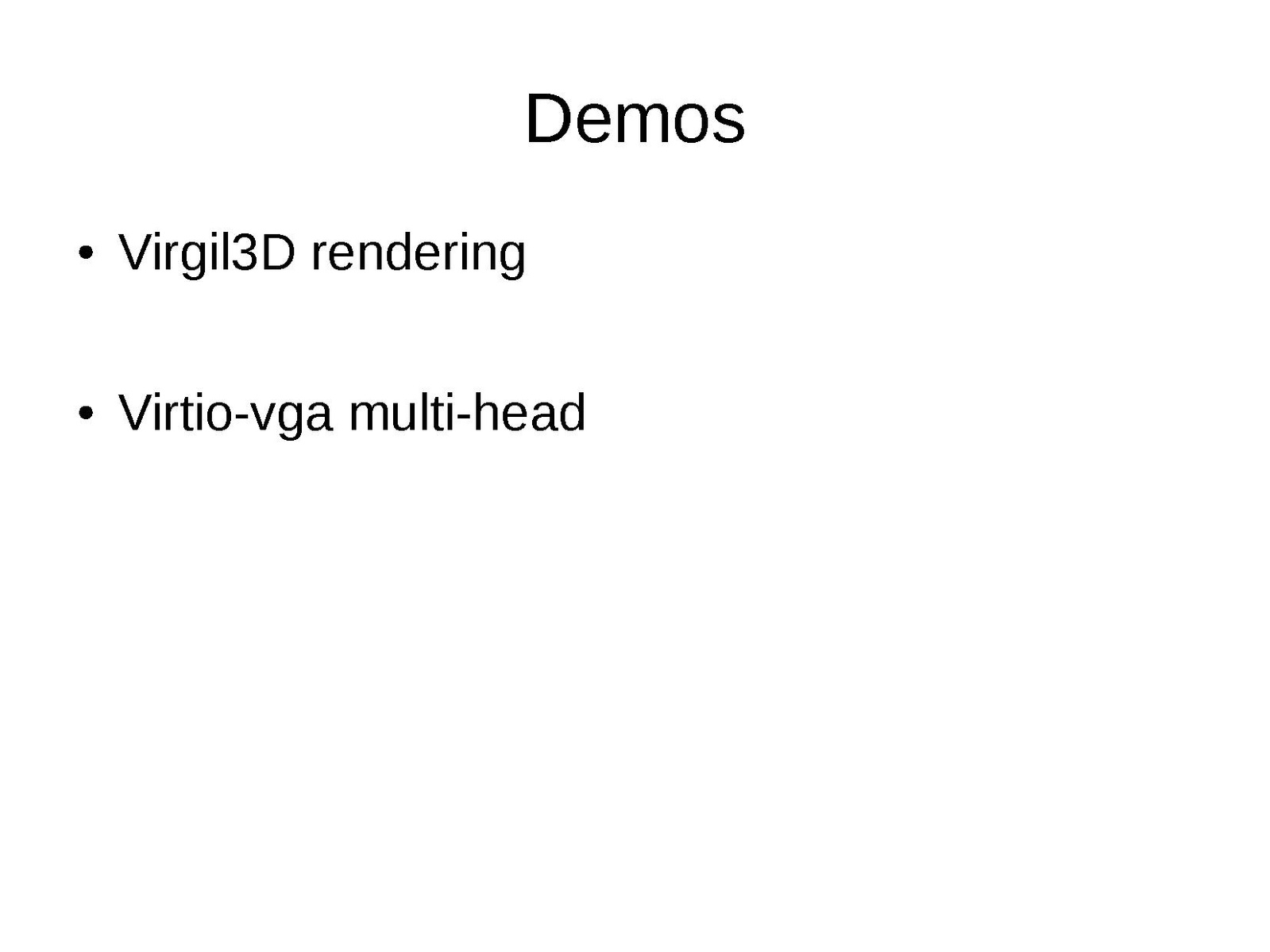 Demos

• Virgil3D rendering

• Virtio-vga multi-head